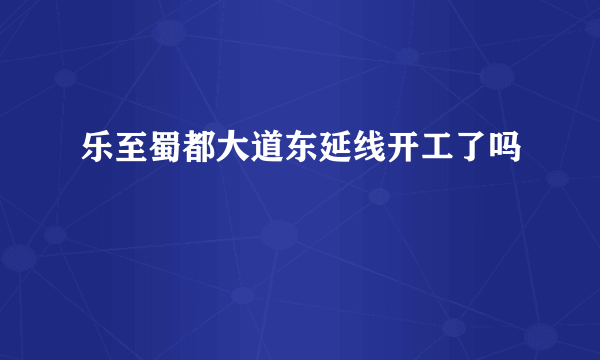 乐至蜀都大道东延线开工了吗